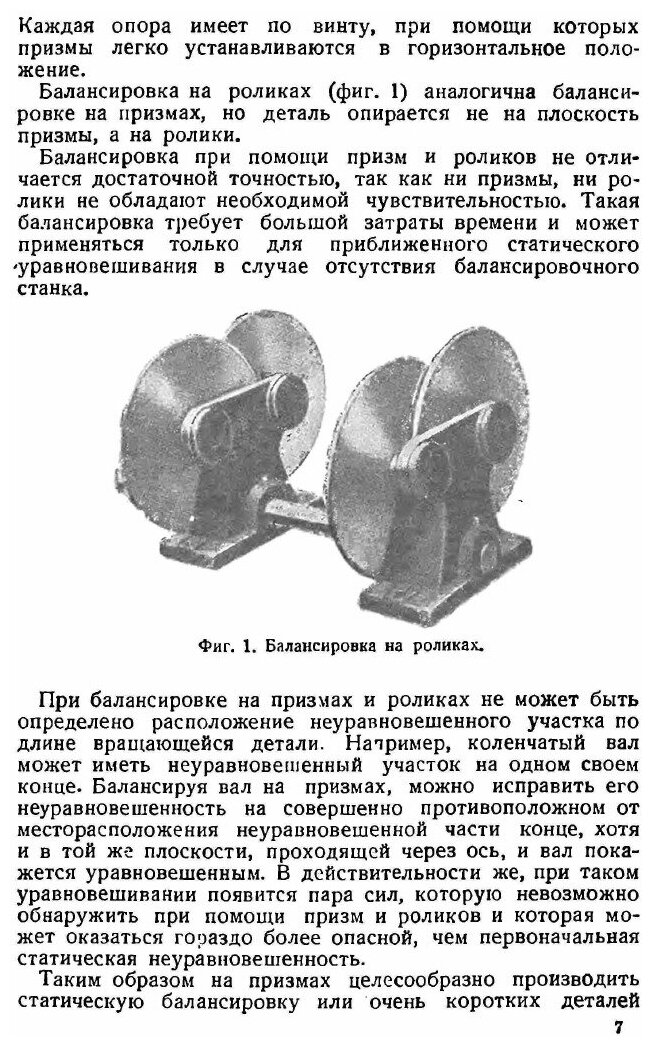 Каждая опора имеет по винту, при помощи которых призмы легко устанавливаются в горизонтальное положение.

Балансировка на роликах (фиг. 1) аналогична балансировке на призмах, но деталь опирается не на плоскость призмы, а на ролики.

Балансировка при помощи призм и роликов не отличается достаточной точностью, так как ни призмы, ни ролики не обладают необходимой чувствительностью. Такая балансировка требует большой затраты времени и может применяться только для приближенного статического уравновешивания в случае отсутствия балансировочного станка.

Фиг. 1. Балансировка на роликах.

При балансировке на призмах и роликах не может быть определено расположение неуравновешенного участка по длине вращающейся детали. Например, коленчатый вал может иметь неуравновешенный участок на одном своем конце. Балансируя вал на призмах, можно исправить его неуравновешенность на совершенно противоположном от месторасположения неуравновешенной части конце, хотя и в той же плоскости, проходящей через ось, и вал покажется уравновешенным. В действительности же, при таком уравновешивании появится пара сил, которую невозможно обнаружить при помощи призм и роликов и которая может оказаться гораздо более опасной, чем первоначальная статическая неуравновешенность.

Таким образом на призмах целесообразно производить статическую балансировку или очень коротких деталей

7